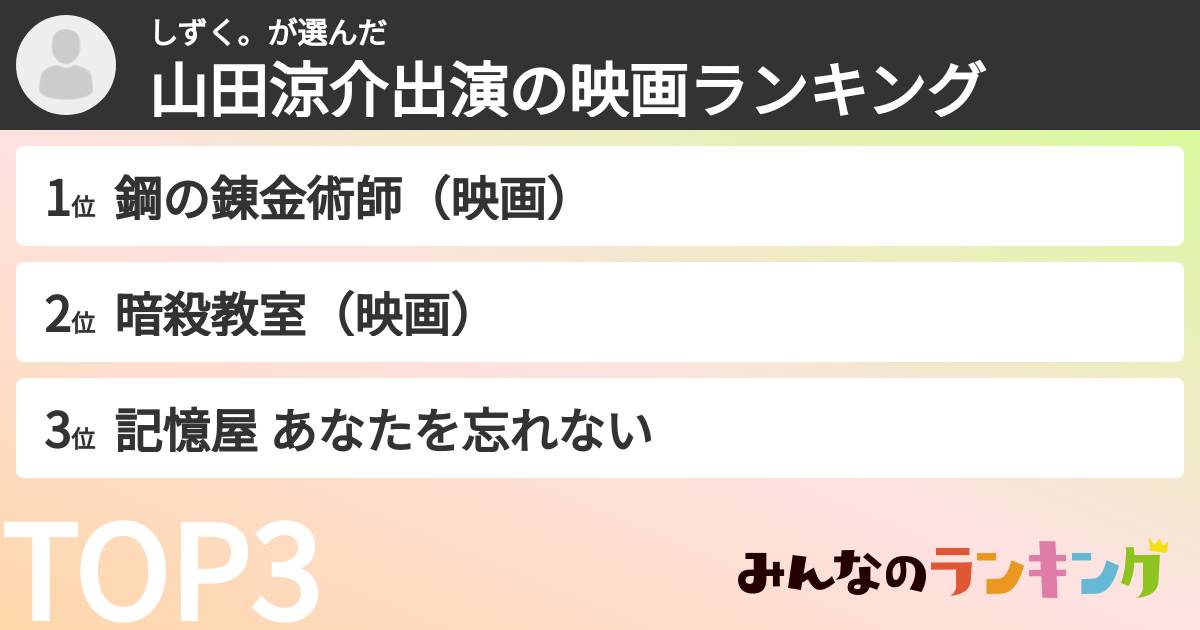 しずく。が選んだ
山田涼介出演の映画ランキング

1位 鋼の錬金術師（映画）

2位 暗殺教室（映画）

3位 記憶屋 あなたを忘れない

TOP3

みんなのランキング